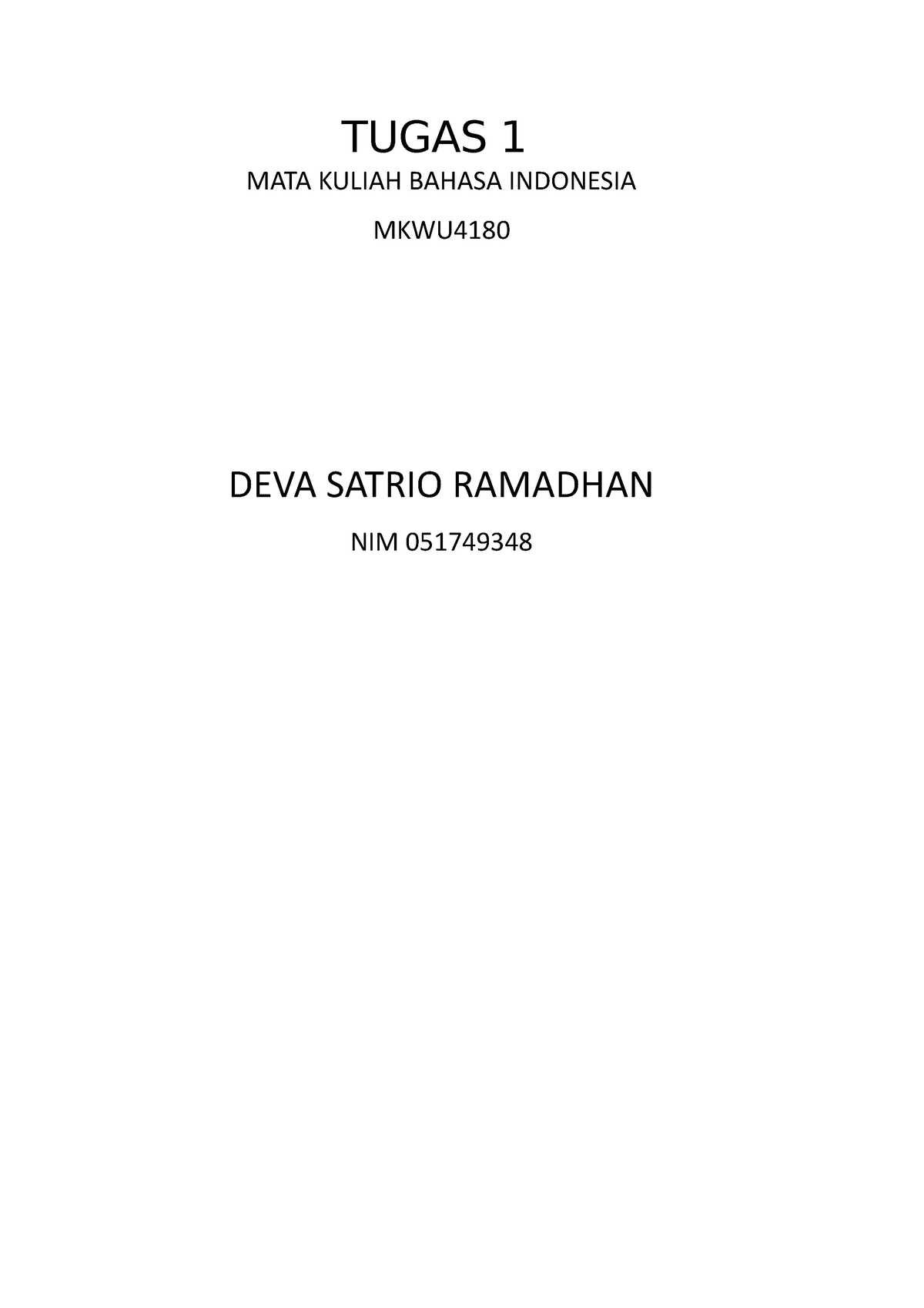 TUGAS 1

MATA KULIAH BAHASA INDONESIA

MKWU4180

DEVA SATRIO RAMADHAN

NIM 051749348